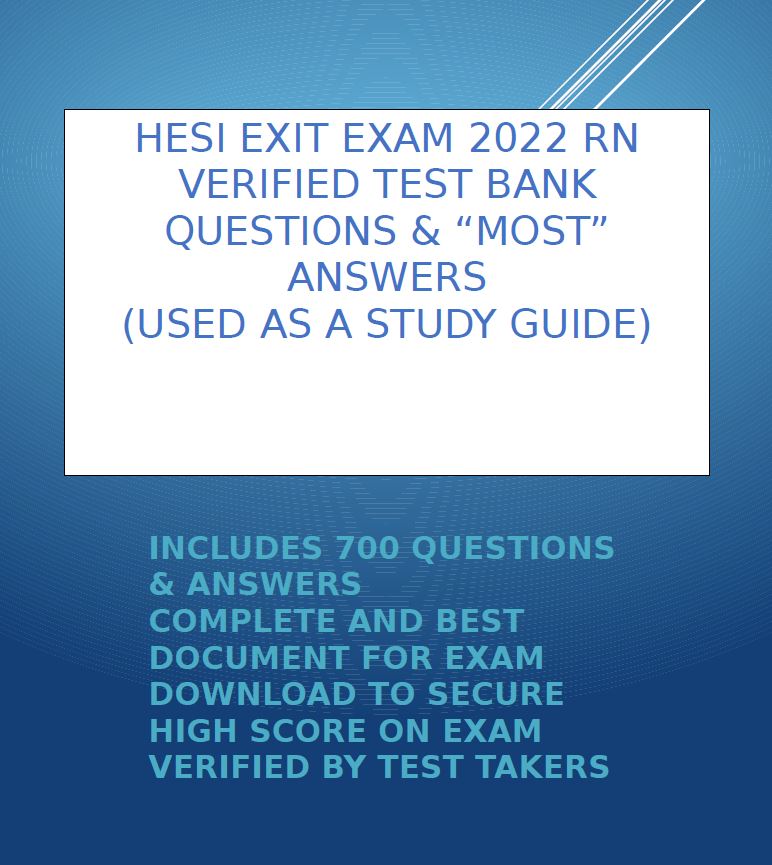 HESI EXIT EXAM 2022 RN VERIFIED TEST BANK QUESTIONS & “MOST” ANSWERS
(USED AS A STUDY GUIDE)

INCLUDES 700 QUESTIONS & ANSWERS
COMPLETE AND BEST DOCUMENT FOR EXAM
DOWNLOAD TO SECURE HIGH SCORE ON EXAM
VERIFIED BY TEST TAKERS